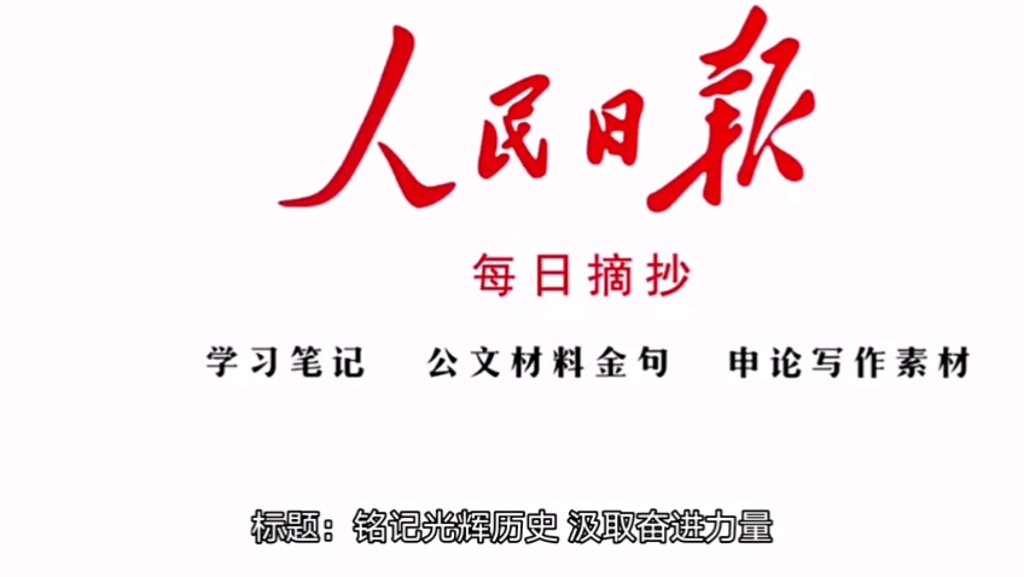 人民日报

每日摘抄

学习笔记　公文材料金句　申论写作素材

标题：铭记光辉历史 汲取奋进力量